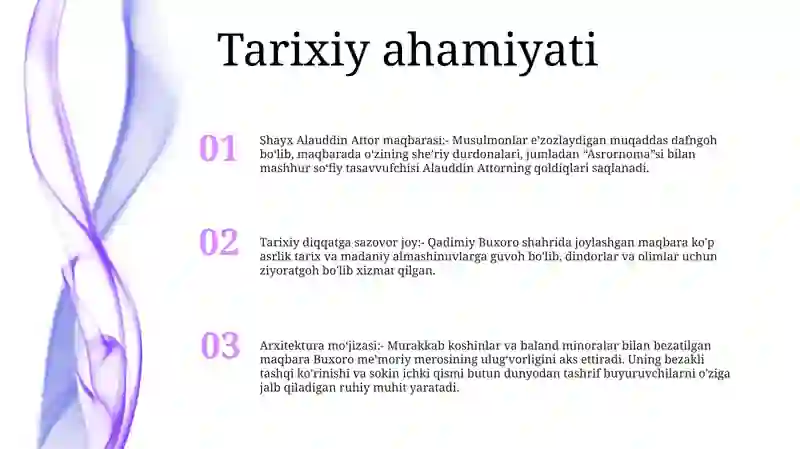 Tarixiy ahamiyati

01

Shayx Alauddin Attor maqbarasi:- Musulmonlar e'zozlaydigan muqaddas dafngoh bo'lib, maqbarada o'zining she'riy durdonalari, jumladan "Asrornoma"si bilan mashhur so'fiy tasavvufchisi Alauddin Attorning qoldiqlari saqlanadi.

02

Tarixiy diqqatga sazovor joy:- Qadimiy Buxoro shahrida joylashgan maqbara ko'p asrlik tarix va madaniy almashinuvlarga guvoh bo'lib, dindorlar va olimlar uchun ziyoratgoh bo'lib xizmat qilgan.

03

Arxitektura mo'jizasi:- Murakkab koshinlar va baland minoralar bilan bezatilgan maqbara Buxoro me'moriy merosining ulug'vorligini aks ettiradi. Uning bezakli tashqi ko'rinishi va sokin ichki qismi butun dunyodan tashrif buyuruvchilarni o'ziga jalb qiladigan ruhiy muhit yaratadi.